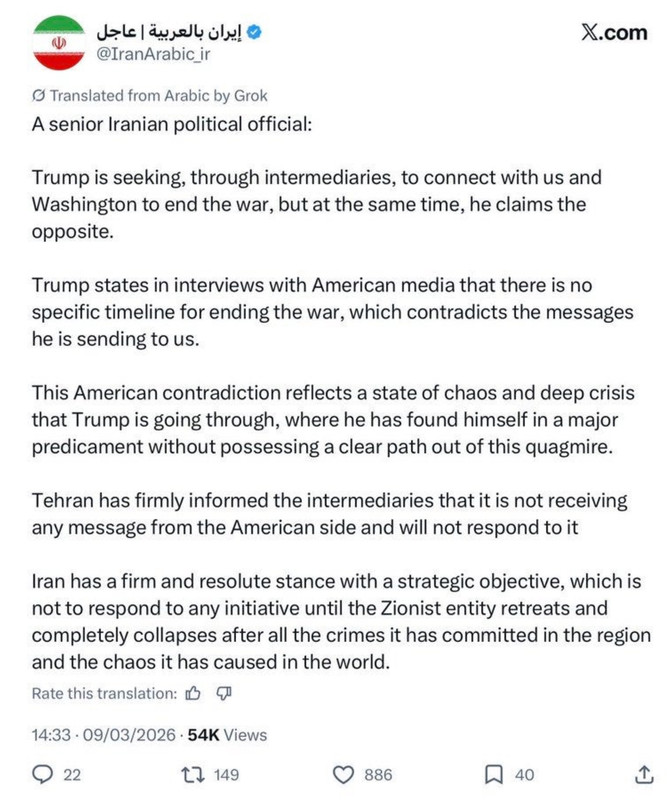 إيران بالعربية | عاجل
@IranArabic_ir

X.com

Translated from Arabic by Grok

A senior Iranian political official:

Trump is seeking, through intermediaries, to connect with us and Washington to end the war, but at the same time, he claims the opposite.

Trump states in interviews with American media that there is no specific timeline for ending the war, which contradicts the messages he is sending to us.

This American contradiction reflects a state of chaos and deep crisis that Trump is going through, where he has found himself in a major predicament without possessing a clear path out of this quagmire.

Tehran has firmly informed the intermediaries that it is not receiving any message from the American side and will not respond to it

Iran has a firm and resolute stance with a strategic objective, which is not to respond to any initiative until the Zionist entity retreats and completely collapses after all the crimes it has committed in the region and the chaos it has caused in the world.

Rate this translation:

14:33 · 09/03/2026 · 54K Views

22 149 886 40